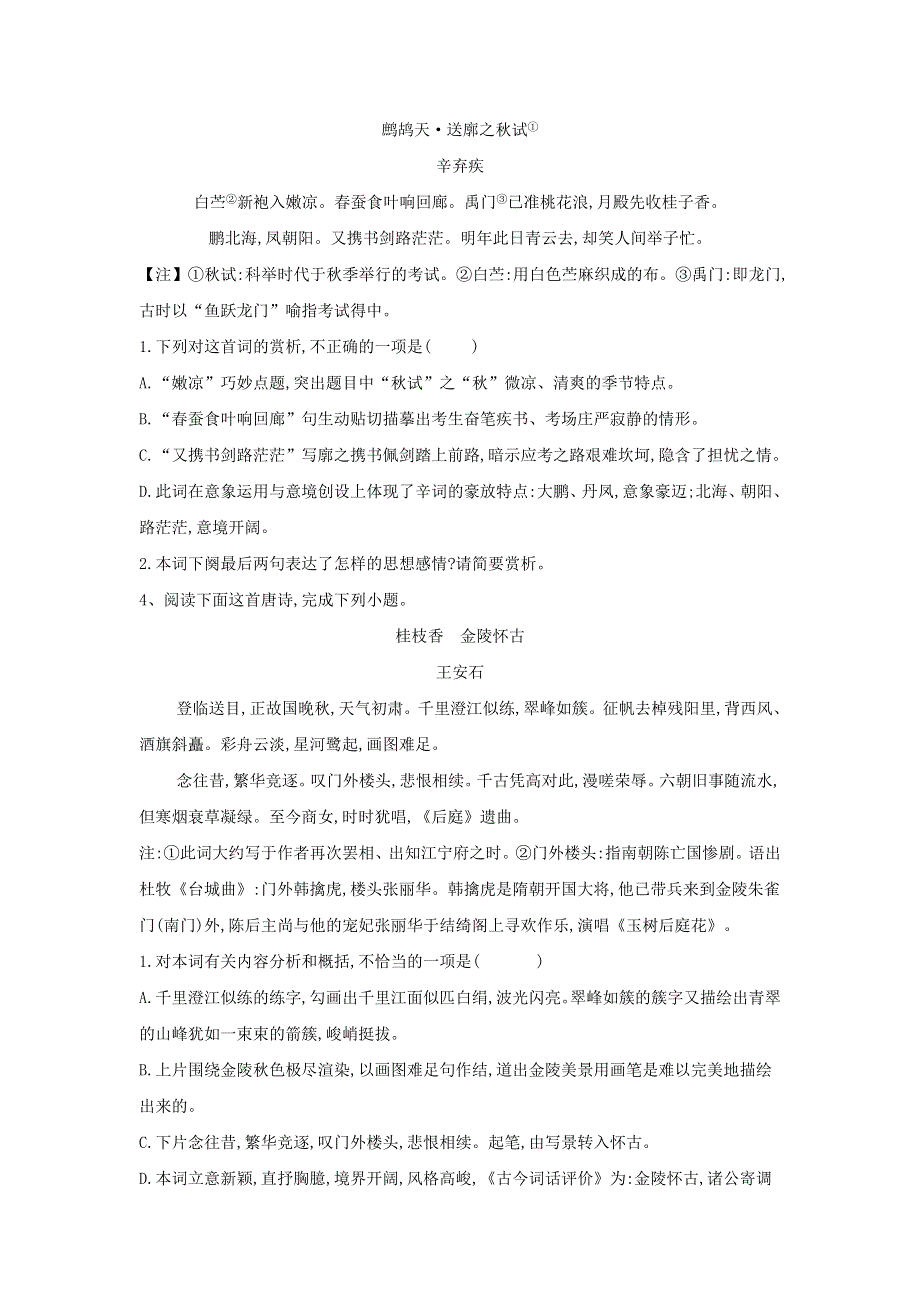 鹧鸪天·送廓之秋试①

辛弃疾

白苎②新袍入嫩凉。春蚕食叶响回廊。禹门③已准桃花浪,月殿先收桂子香。

鹏北海,凤朝阳。又携书剑路茫茫。明年此日青云去,却笑人间举子忙。

【注】①秋试:科举时代于秋季举行的考试。②白苎:用白色苎麻织成的布。③禹门:即龙门,古时以“鱼跃龙门”喻指考试得中。

1.下列对这首词的赏析,不正确的一项是( )

A.“嫩凉”巧妙点题,突出题目中“秋试”之“秋”微凉、清爽的季节特点。

B.“春蚕食叶响回廊”句生动贴切描摹出考生奋笔疾书、考场庄严寂静的情形。

C.“又携书剑路茫茫”写廓之携书佩剑踏上前路,暗示应考之路艰难坎坷,隐含了担忧之情。

D.此词在意象运用与意境创设上体现了辛词的豪放特点:大鹏、丹凤,意象豪迈;北海、朝阳、路茫茫,意境开阔。

2.本词下阕最后两句表达了怎样的思想感情?请简要赏析。

4、阅读下面这首唐诗,完成下列小题。

桂枝香 金陵怀古

王安石

登临送目,正故国晚秋,天气初肃。千里澄江似练,翠峰如簇。征帆去棹残阳里,背西风、酒旗斜矗。彩舟云淡,星河鹭起,画图难足。

念往昔,繁华竞逐。叹门外楼头,悲恨相续。千古凭高对此,漫嗟荣辱。六朝旧事随流水,但寒烟衰草凝绿。至今商女,时时犹唱,《后庭》遗曲。

注:①此词大约写于作者再次罢相、出知江宁府之时。②门外楼头:指南朝陈亡国惨剧。语出杜牧《台城曲》:门外韩擒虎,楼头张丽华。韩擒虎是隋朝开国大将,他已带兵来到金陵朱雀门(南门)外,陈后主尚与他的宠妃张丽华于结绮阁上寻欢作乐,演唱《玉树后庭花》。

1.对本词有关内容分析和概括,不恰当的一项是( )

A.千里澄江似练的练字,勾画出千里江面似匹白绢,波光闪亮。翠峰如簇的簇字又描绘出青翠的山峰犹如一束束的箭簇,峻峭挺拔。

B.上片围绕金陵秋色极尽渲染,以画图难足句作结,道出金陵美景用画笔是难以完美地描绘出来的。

C.下片念往昔,繁华竞逐,叹门外楼头,悲恨相续。起笔,由写景转入怀古。

D.本词立意新颖,直抒胸臆,境界开阔,风格高峻,《古今词话评价》为:金陵怀古,诸公寄调